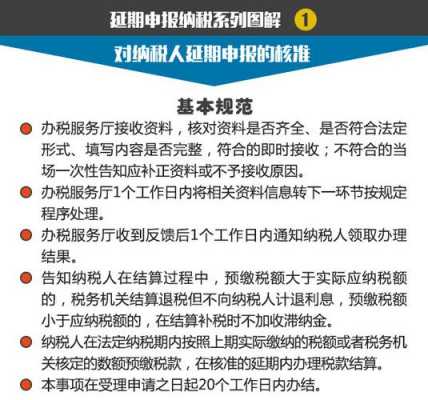 延期申报纳税系列图解 1

对纳税人延期申报的核准

基本规范

办税服务厅接收资料，核对资料是否齐全、是否符合法定形式、填写内容是否完整，符合的即时接收；不符合的当场一次性告知应补正资料或不予接收原因。

办税服务厅1个工作日内将相关资料信息转下一环节按规定程序处理。

办税服务厅收到反馈后1个工作日内通知纳税人领取办理结果。

告知纳税人在结算过程中，预缴税额大于实际应纳税额的，税务机关结算退税但不向纳税人计退利息，预缴税额小于应纳税额的，在结算补税时不加收滞纳金。

纳税人在法定纳税期内按照上期实际缴纳的税额或者税务机关核定的数额预缴税款，在核准的延期内办理税款结算。

本事项在受理申请之日起20个工作日内办结。